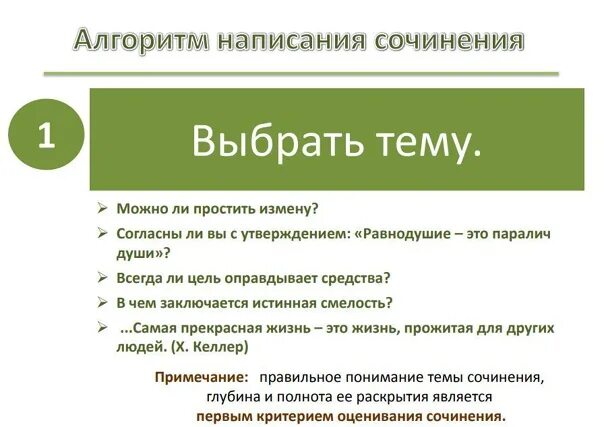 Алгоритм написания сочинения

1

Выбрать тему.

➢ Можно ли простить измену?
➢ Согласны ли вы с утверждением: «Равнодушие – это паралич души»?
➢ Всегда ли цель оправдывает средства?
➢ В чем заключается истинная смелость?
➢ ...Самая прекрасная жизнь – это жизнь, прожитая для других людей. (Х. Келлер)

Примечание: правильное понимание темы сочинения, глубина и полнота ее раскрытия является первым критерием оценивания сочинения.